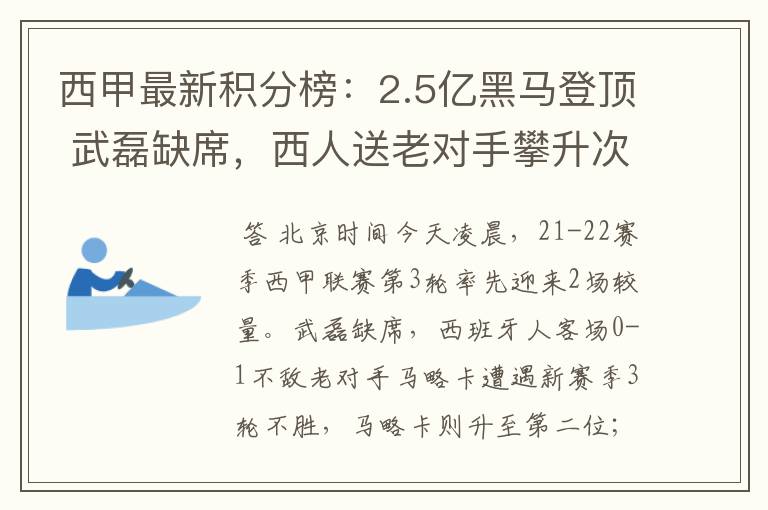 西甲最新积分榜：2.5亿黑马登顶 武磊缺席，西人送老对手攀升次

答 北京时间今天凌晨，21-22赛季西甲联赛第3轮率先迎来2场较量。武磊缺席，西班牙人客场0-1不敌老对手马略卡遭遇新赛季3轮不胜，马略卡则升至第二位；